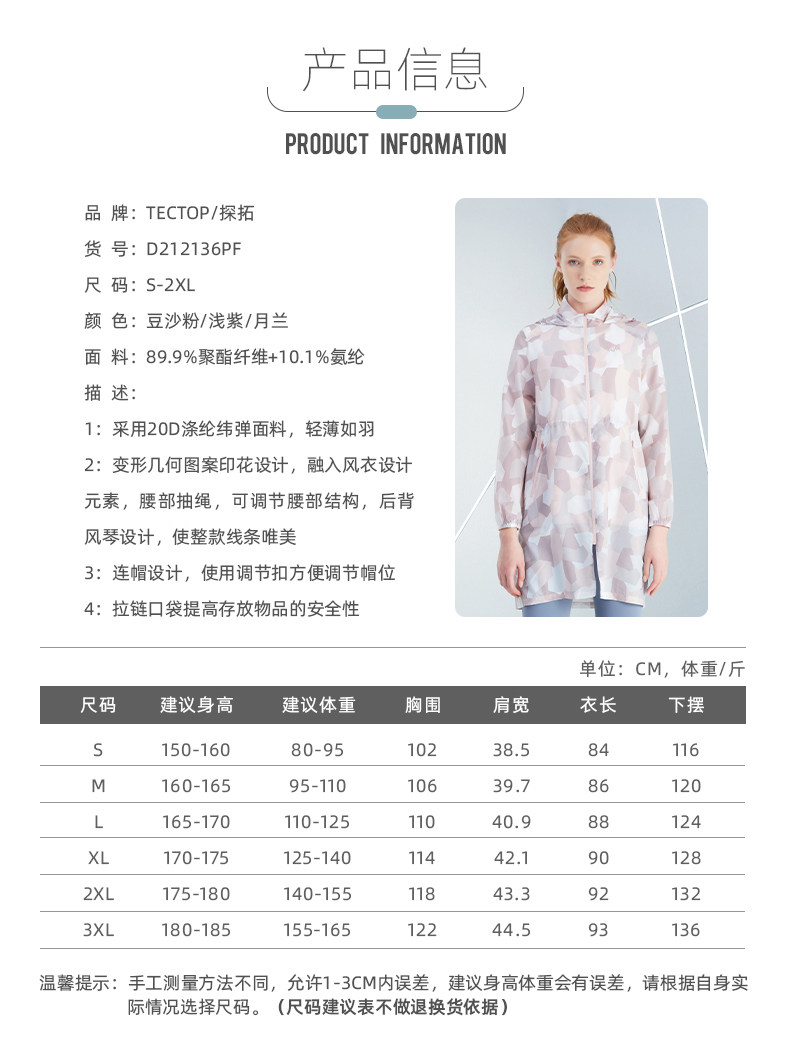 产品信息

PRODUCT INFORMATION

品 牌：TECTOP/探拓
货 号：D212136PF
尺 码：S-2XL
颜 色：豆沙粉/浅紫/月兰
面 料：89.9%聚酯纤维+10.1%氨纶
描 述：
1：采用20D涤纶纬弹面料，轻薄如羽
2：变形几何图案印花设计，融入风衣设计元素，腰部抽绳，可调节腰部结构，后背风琴设计，使整款线条唯美
3：连帽设计，使用调节扣方便调节帽位
4：拉链口袋提高存放物品的安全性

单位：CM，体重/斤

| 尺码 | 建议身高 | 建议体重 | 胸围 | 肩宽 | 衣长 | 下摆 |
|---|---|---|---|---|---|---|
| S | 150-160 | 80-95 | 102 | 38.5 | 84 | 116 |
| M | 160-165 | 95-110 | 106 | 39.7 | 86 | 120 |
| L | 165-170 | 110-125 | 110 | 40.9 | 88 | 124 |
| XL | 170-175 | 125-140 | 114 | 42.1 | 90 | 128 |
| 2XL | 175-180 | 140-155 | 118 | 43.3 | 92 | 132 |
| 3XL | 180-185 | 155-165 | 122 | 44.5 | 93 | 136 |

温馨提示：手工测量方法不同，允许1-3CM内误差，建议身高体重会有误差，请根据自身实际情况选择尺码。（尺码建议表不做退换货依据）